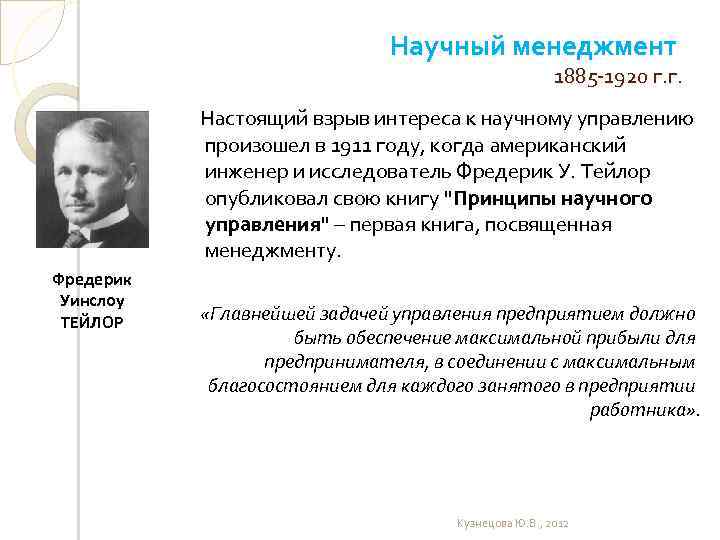 Научный менеджмент
1885-1920 г.г.

Настоящий взрыв интереса к научному управлению произошел в 1911 году, когда американский инженер и исследователь Фредерик У. Тейлор опубликовал свою книгу "Принципы научного управления" – первая книга, посвященная менеджменту.

Фредерик Уинслоу ТЕЙЛОР

«Главнейшей задачей управления предприятием должно быть обеспечение максимальной прибыли для предпринимателя, в соединении с максимальным благосостоянием для каждого занятого в предприятии работника».

Кузнецова Ю.В., 2012